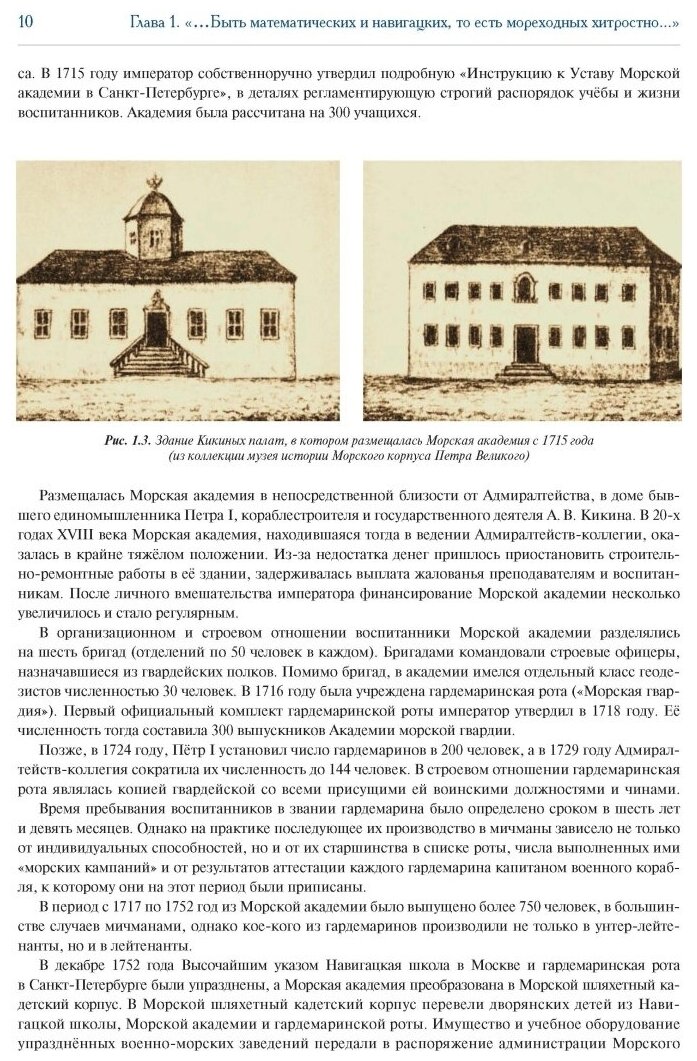 10 Глава 1. «...Быть математических и навигацких, то есть мореходных хитростно...»

са. В 1715 году император собственноручно утвердил подробную «Инструкцию к Уставу Морской академии в Санкт-Петербурге», в деталях регламентирующую строгий распорядок учёбы и жизни воспитанников. Академия была рассчитана на 300 учащихся.

Рис. 1.3. Здание Кикиных палат, в котором размещалась Морская академия с 1715 года (из коллекции музея истории Морского корпуса Петра Великого)

Размещалась Морская академия в непосредственной близости от Адмиралтейства, в доме бывшего единомышленника Петра I, кораблестроителя и государственного деятеля А. В. Кикина. В 20-х годах XVIII века Морская академия, находившаяся тогда в ведении Адмиралтейств-коллегии, оказалась в крайне тяжёлом положении. Из-за недостатка денег пришлось приостановить строительно-ремонтные работы в её здании, задерживалась выплата жалованья преподавателям и воспитанникам. После личного вмешательства императора финансирование Морской академии несколько увеличилось и стало регулярным.

В организационном и строевом отношении воспитанники Морской академии разделялись на шесть бригад (отделений по 50 человек в каждом). Бригадами командовали строевые офицеры, назначавшиеся из гвардейских полков. Помимо бригад, в академии имелся отдельный класс геодезистов численностью 30 человек. В 1716 году была учреждена гардемаринская рота («Морская гвардия»). Первый официальный комплект гардемаринской роты император утвердил в 1718 году. Её численность тогда составила 300 выпускников Академии морской гвардии.

Позже, в 1724 году, Пётр I установил число гардемаринов в 200 человек, а в 1729 году Адмиралтейств-коллегия сократила их численность до 144 человек. В строевом отношении гардемаринская рота являлась копией гвардейской со всеми присущими ей воинскими должностями и чинами.

Время пребывания воспитанников в звании гардемарина было определено сроком в шесть лет и девять месяцев. Однако на практике последующее их производство в мичманы зависело не только от индивидуальных способностей, но и от их старшинства в списке роты, числа выполненных ими «морских кампаний» и от результатов аттестации каждого гардемарина капитаном военного корабля, к которому они на этот период были приписаны.

В период с 1717 по 1752 год из Морской академии было выпущено более 750 человек, в большинстве случаев мичманами, однако кое-кого из гардемаринов производили не только в унтер-лейтенанты, но и в лейтенанты.

В декабре 1752 года Высочайшим указом Навигацкая школа в Москве и гардемаринская рота в Санкт-Петербурге были упразднены, а Морская академия преобразована в Морской шляхетный кадетский корпус. В Морской шляхетный кадетский корпус перевели дворянских детей из Навигацкой школы, Морской академии и гардемаринской роты. Имущество и учебное оборудование упразднённых военно-морских заведений передали в распоряжение администрации Морского